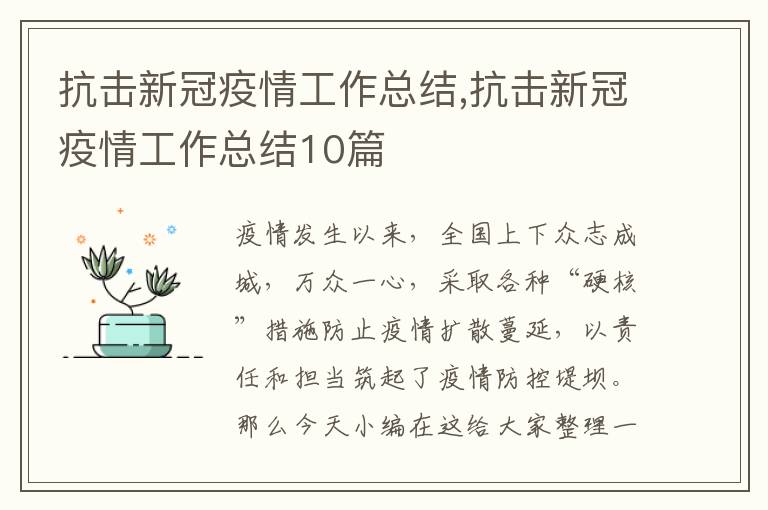 抗击新冠疫情工作总结,抗击新冠疫情工作总结10篇

疫情发生以来，全国上下众志成城，万众一心，采取各种“硬核”措施防止疫情扩散蔓延，以责任和担当筑起了疫情防控堤坝。那么今天小编在这给大家整理一